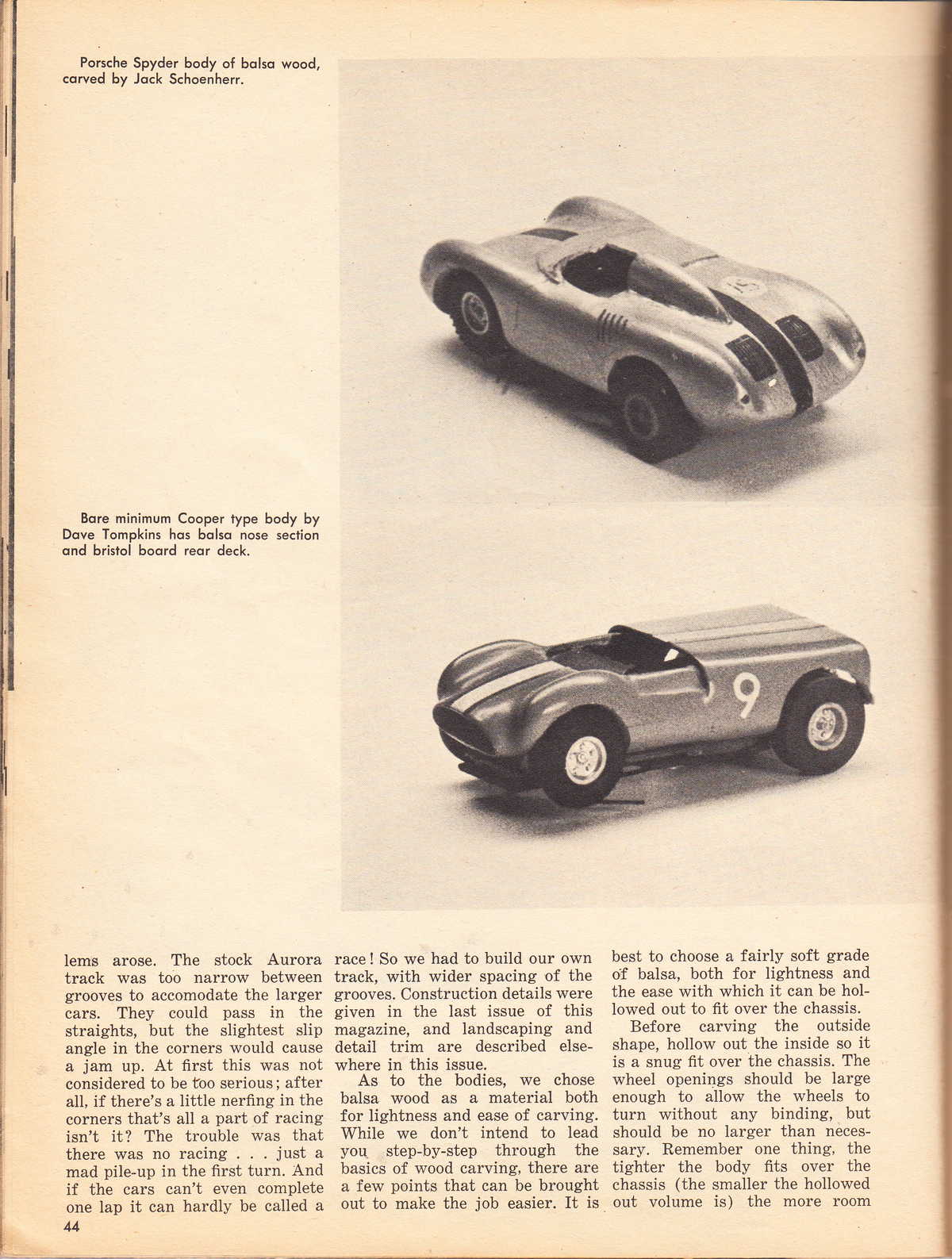 Porsche Spyder body of balsa wood, carved by Jack Schoenherr.

Bare minimum Cooper type body by Dave Tompkins has balsa nose section and bristol board rear deck.

9

lems arose. The stock Aurora track was too narrow between grooves to accomodate the larger cars. They could pass in the straights, but the slightest slip angle in the corners would cause a jam up. At first this was not considered to be too serious; after all, if there's a little nerfing in the corners that's all a part of racing isn't it? The trouble was that there was no racing . . . just a mad pile-up in the first turn. And if the cars can't even complete one lap it can hardly be called a race! So we had to build our own track, with wider spacing of the grooves. Construction details were given in the last issue of this magazine, and landscaping and detail trim are described elsewhere in this issue.

As to the bodies, we chose balsa wood as a material both for lightness and ease of carving. While we don't intend to lead you step-by-step through the basics of wood carving, there are a few points that can be brought out to make the job easier. It is best to choose a fairly soft grade of balsa, both for lightness and the ease with which it can be hollowed out to fit over the chassis.

Before carving the outside shape, hollow out the inside so it is a snug fit over the chassis. The wheel openings should be large enough to allow the wheels to turn without any binding, but should be no larger than necessary. Remember one thing, the tighter the body fits over the chassis (the smaller the hollowed out volume is) the more room

44